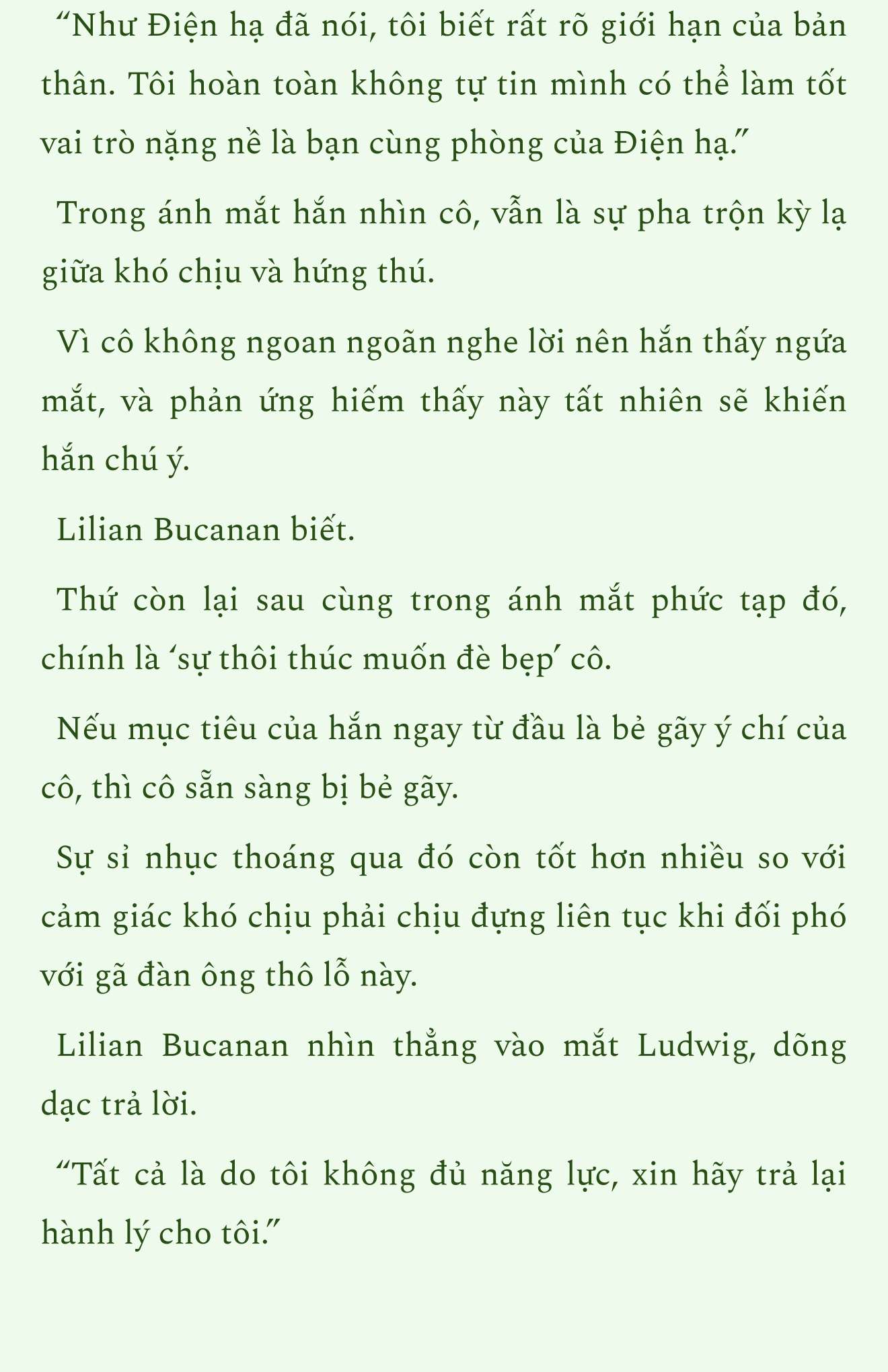 “Như Điện hạ đã nói, tôi biết rất rõ giới hạn của bản thân. Tôi hoàn toàn không tự tin mình có thể làm tốt vai trò nặng nề là bạn cùng phòng của Điện hạ.”

Trong ánh mắt hắn nhìn cô, vẫn là sự pha trộn kỳ lạ giữa khó chịu và hứng thú.

Vì cô không ngoan ngoãn nghe lời nên hắn thấy ngứa mắt, và phản ứng hiếm thấy này tất nhiên sẽ khiến hắn chú ý.

Lilian Bucanan biết.

Thứ còn lại sau cùng trong ánh mắt phức tạp đó, chính là ‘sự thôi thúc muốn đè bẹp’ cô.

Nếu mục tiêu của hắn ngay từ đầu là bẻ gãy ý chí của cô, thì cô sẵn sàng bị bẻ gãy.

Sự sỉ nhục thoáng qua đó còn tốt hơn nhiều so với cảm giác khó chịu phải chịu đựng liên tục khi đối phó với gã đàn ông thô lỗ này.

Lilian Bucanan nhìn thẳng vào mắt Ludwig, dõng dạc trả lời.

“Tất cả là do tôi không đủ năng lực, xin hãy trả lại hành lý cho tôi.”